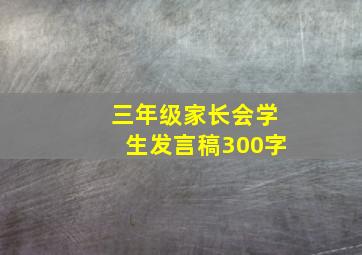 三年级家长会学生发言稿300字